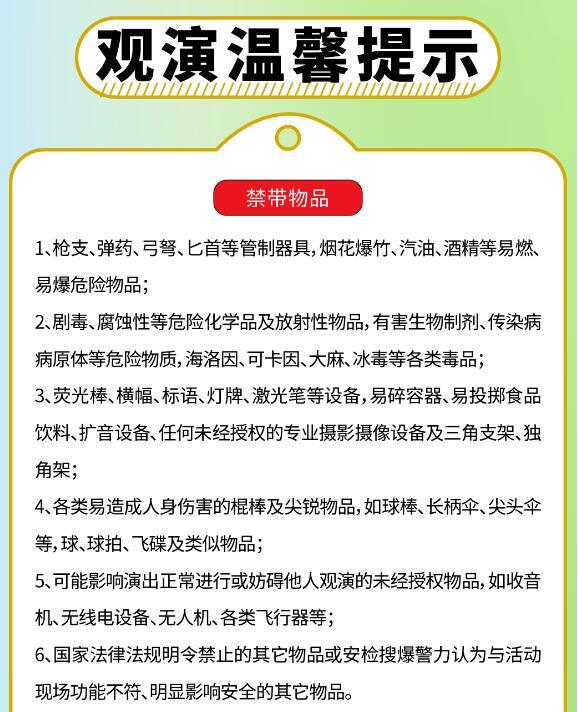 观演温馨提示

禁带物品

1、枪支、弹药、弓弩、匕首等管制器具，烟花爆竹、汽油、酒精等易燃、易爆危险物品；

2、剧毒、腐蚀性等危险化学品及放射性物品，有害生物制剂、传染病病原体等危险物质，海洛因、可卡因、大麻、冰毒等各类毒品；

3、荧光棒、横幅、标语、灯牌、激光笔等设备，易碎容器、易投掷食品饮料、扩音设备、任何未经授权的专业摄影摄像设备及三角支架、独角架；

4、各类易造成人身伤害的棍棒及尖锐物品，如球棒、长柄伞、尖头伞等，球、球拍、飞碟及类似物品；

5、可能影响演出正常进行或妨碍他人观演的未经授权物品，如收音机、无线电设备、无人机、各类飞行器等；

6、国家法律法规明令禁止的其它物品或安检搜爆警力认为与活动现场功能不符、明显影响安全的其它物品。